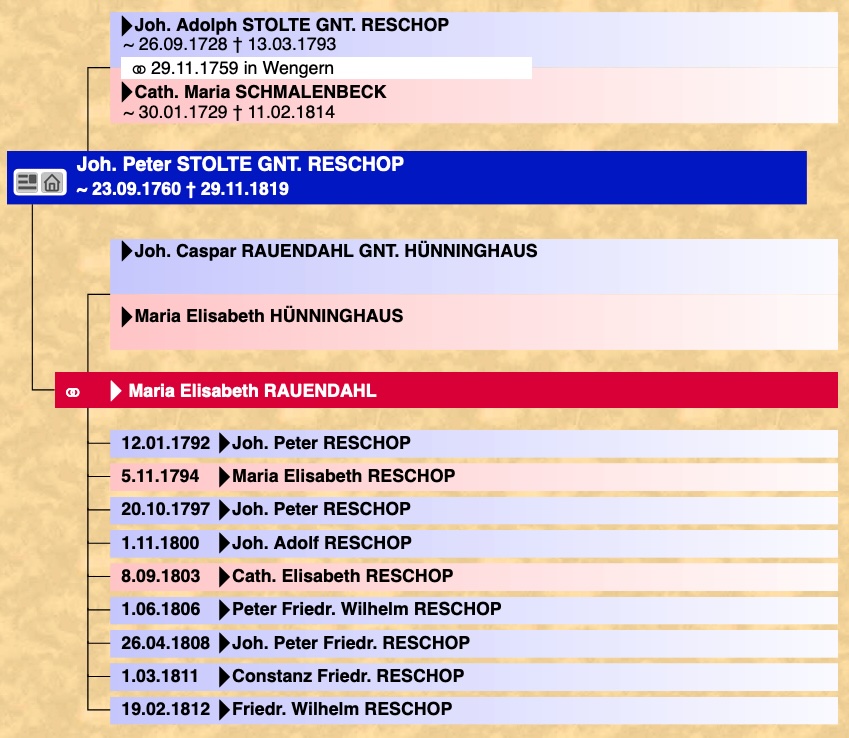 Joh. Adolph STOLTE GNT. RESCHOP
~ 26.09.1728 † 13.03.1793

⚭ 29.11.1759 in Wengern

Cath. Maria SCHMALENBECK
~ 30.01.1729 † 11.02.1814

Joh. Peter STOLTE GNT. RESCHOP
~ 23.09.1760 † 29.11.1819

Joh. Caspar RAUENDAHL GNT. HÜNNINGHAUS

Maria Elisabeth HÜNNINGHAUS

⚭ Maria Elisabeth RAUENDAHL

12.01.1792 Joh. Peter RESCHOP
5.11.1794 Maria Elisabeth RESCHOP
20.10.1797 Joh. Peter RESCHOP
1.11.1800 Joh. Adolf RESCHOP
8.09.1803 Cath. Elisabeth RESCHOP
1.06.1806 Peter Friedr. Wilhelm RESCHOP
26.04.1808 Joh. Peter Friedr. RESCHOP
1.03.1811 Constanz Friedr. RESCHOP
19.02.1812 Friedr. Wilhelm RESCHOP